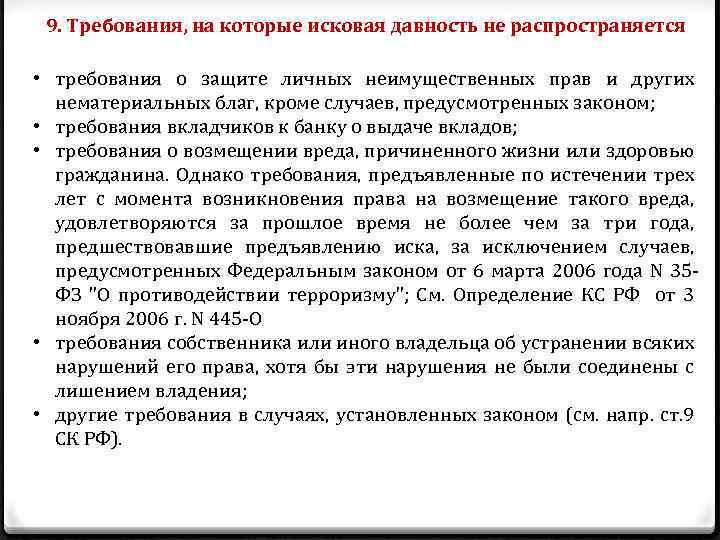 9. Требования, на которые исковая давность не распространяется

• требования о защите личных неимущественных прав и других нематериальных благ, кроме случаев, предусмотренных законом;
• требования вкладчиков к банку о выдаче вкладов;
• требования о возмещении вреда, причиненного жизни или здоровью гражданина. Однако требования, предъявленные по истечении трех лет с момента возникновения права на возмещение такого вреда, удовлетворяются за прошлое время не более чем за три года, предшествовавшие предъявлению иска, за исключением случаев, предусмотренных Федеральным законом от 6 марта 2006 года N 35-ФЗ "О противодействии терроризму"; См. Определение КС РФ от 3 ноября 2006 г. N 445-О
• требования собственника или иного владельца об устранении всяких нарушений его права, хотя бы эти нарушения не были соединены с лишением владения;
• другие требования в случаях, установленных законом (см. напр. ст.9 СК РФ).